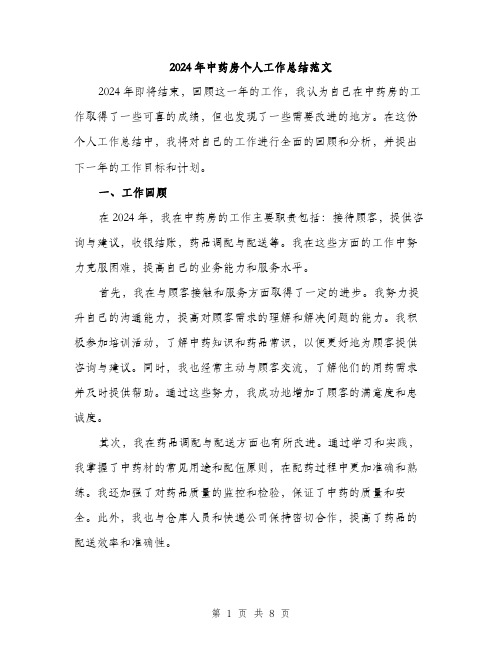 2024年中药房个人工作总结范文

2024年即将结束，回顾这一年的工作，我认为自己在中药房的工作取得了一些可喜的成绩，但也发现了一些需要改进的地方。在这份个人工作总结中，我将对自己的工作进行全面的回顾和分析，并提出下一年的工作目标和计划。

一、工作回顾

在2024年，我在中药房的工作主要职责包括：接待顾客，提供咨询与建议，收银结账，药品调配与配送等。我在这些方面的工作中努力克服困难，提高自己的业务能力和服务水平。

首先，我在与顾客接触和服务方面取得了一定的进步。我努力提升自己的沟通能力，提高对顾客需求的理解和解决问题的能力。我积极参加培训活动，了解中药知识和药品常识，以便更好地为顾客提供咨询与建议。同时，我也经常主动与顾客交流，了解他们的用药需求并及时提供帮助。通过这些努力，我成功地增加了顾客的满意度和忠诚度。

其次，我在药品调配与配送方面也有所改进。通过学习和实践，我掌握了中药材的常见用途和配伍原则，在配药过程中更加准确和熟练。我还加强了对药品质量的监控和检验，保证了中药的质量和安全。此外，我也与仓库人员和快递公司保持密切合作，提高了药品的配送效率和准确性。

第 1 页 共 8 页